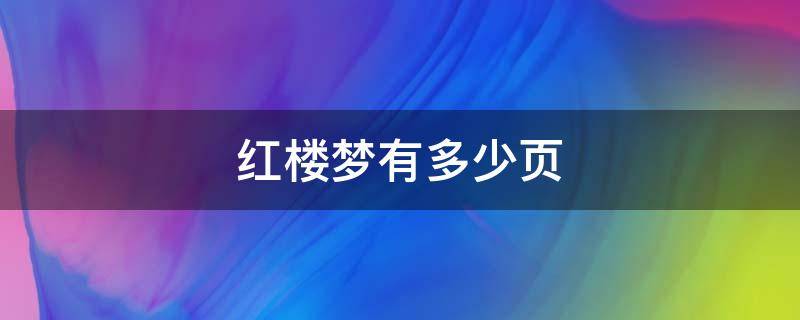 红楼梦有多少页